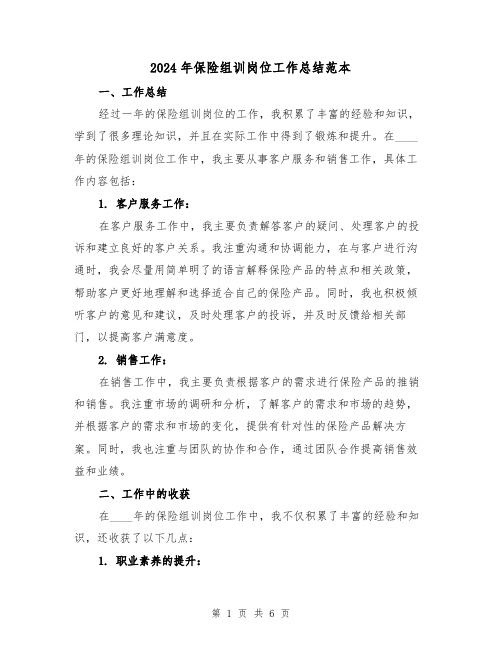 2024年保险组训岗位工作总结范本

一、工作总结

经过一年的保险组训岗位的工作，我积累了丰富的经验和知识，学到了很多理论知识，并且在实际工作中得到了锻炼和提升。在____年的保险组训岗位工作中，我主要从事客户服务和销售工作，具体工作内容包括：

1. 客户服务工作：

在客户服务工作中，我主要负责解答客户的疑问、处理客户的投诉和建立良好的客户关系。我注重沟通和协调能力，在与客户进行沟通时，我会尽量用简单明了的语言解释保险产品的特点和相关政策，帮助客户更好地理解和选择适合自己的保险产品。同时，我也积极倾听客户的意见和建议，及时处理客户的投诉，并及时反馈给相关部门，以提高客户满意度。

2. 销售工作：

在销售工作中，我主要负责根据客户的需求进行保险产品的推销和销售。我注重市场的调研和分析，了解客户的需求和市场的趋势，并根据客户的需求和市场的变化，提供有针对性的保险产品解决方案。同时，我也注重与团队的协作和合作，通过团队合作提高销售效益和业绩。

二、工作中的收获

在____年的保险组训岗位工作中，我不仅积累了丰富的经验和知识，还收获了以下几点：

1. 职业素养的提升：

第 1 页 共 6 页